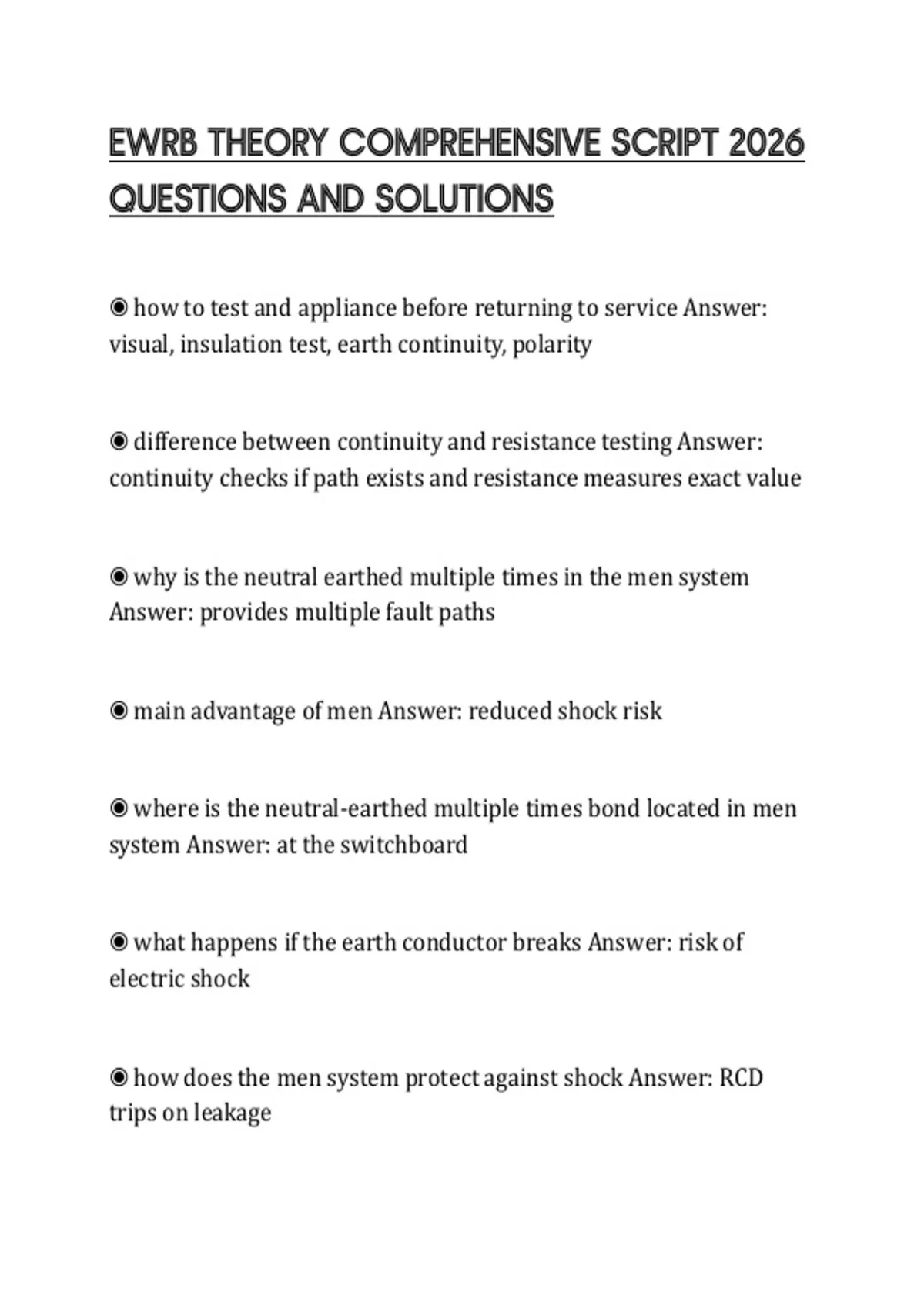 EWRB THEORY COMPREHENSIVE SCRIPT 2026 QUESTIONS AND SOLUTIONS

◉ how to test and appliance before returning to service Answer: visual, insulation test, earth continuity, polarity

◉ difference between continuity and resistance testing Answer: continuity checks if path exists and resistance measures exact value

◉ why is the neutral earthed multiple times in the men system Answer: provides multiple fault paths

◉ main advantage of men Answer: reduced shock risk

◉ where is the neutral-earthed multiple times bond located in men system Answer: at the switchboard

◉ what happens if the earth conductor breaks Answer: risk of electric shock

◉ how does the men system protect against shock Answer: RCD trips on leakage